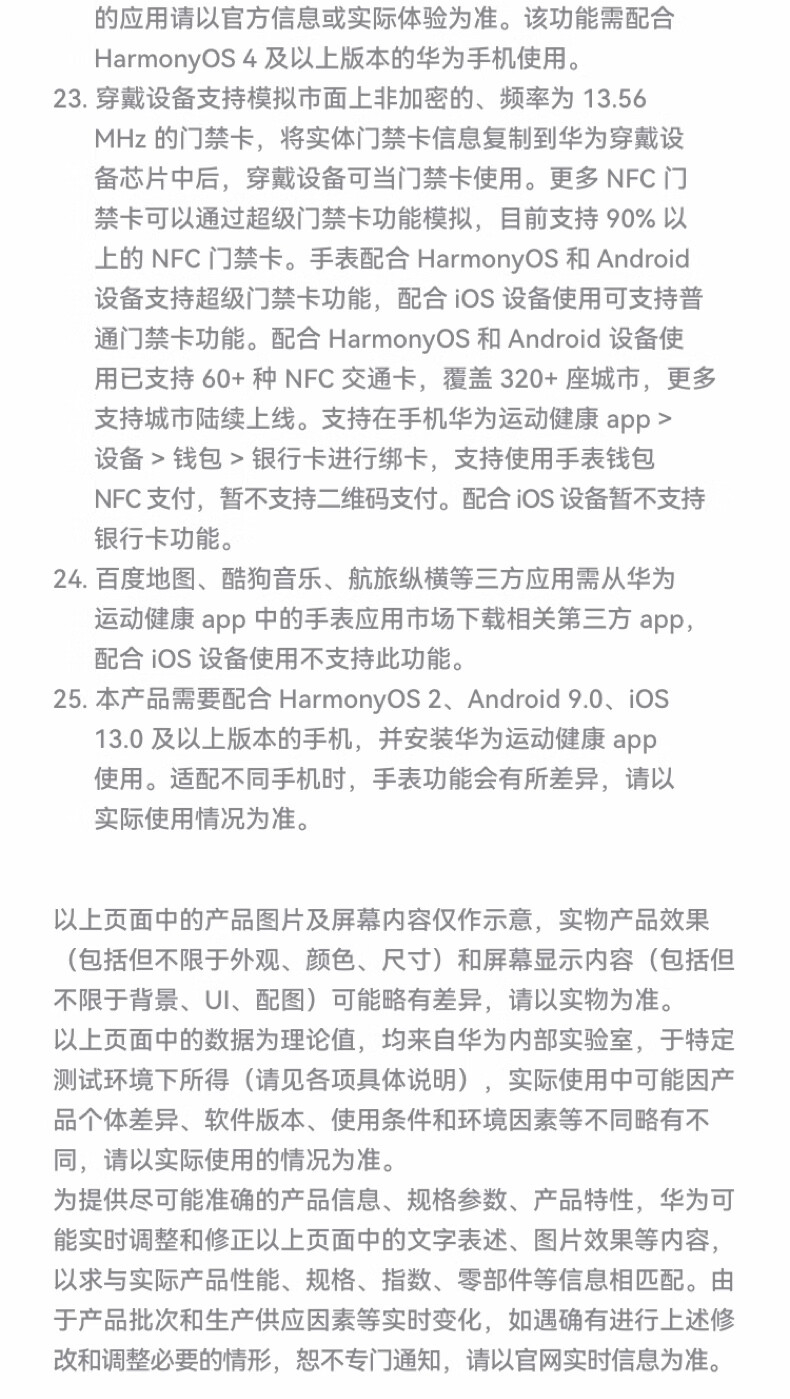 的应用请以官方信息或实际体验为准。该功能需配合 HarmonyOS 4 及以上版本的华为手机使用。

23. 穿戴设备支持模拟市面上非加密的、频率为 13.56 MHz 的门禁卡，将实体门禁卡信息复制到华为穿戴设备芯片中后，穿戴设备可当门禁卡使用。更多 NFC 门禁卡可以通过超级门禁卡功能模拟，目前支持 90% 以上的 NFC 门禁卡。手表配合 HarmonyOS 和 Android 设备支持超级门禁卡功能，配合 iOS 设备使用可支持普通门禁卡功能。配合 HarmonyOS 和 Android 设备使用已支持 60+ 种 NFC 交通卡，覆盖 320+ 座城市，更多支持城市陆续上线。支持在手机华为运动健康 app > 设备 > 钱包 > 银行卡进行绑卡，支持使用手表钱包 NFC 支付，暂不支持二维码支付。配合 iOS 设备暂不支持银行卡功能。

24. 百度地图、酷狗音乐、航旅纵横等三方应用需从华为运动健康 app 中的手表应用市场下载相关第三方 app，配合 iOS 设备使用不支持此功能。

25. 本产品需要配合 HarmonyOS 2、Android 9.0、iOS 13.0 及以上版本的手机，并安装华为运动健康 app 使用。适配不同手机时，手表功能会有所差异，请以实际使用情况为准。

以上页面中的产品图片及屏幕内容仅作示意，实物产品效果（包括但不限于外观、颜色、尺寸）和屏幕显示内容（包括但不限于背景、UI、配图）可能略有差异，请以实物为准。
以上页面中的数据为理论值，均来自华为内部实验室，于特定测试环境下所得（请见各项具体说明），实际使用中可能因产品个体差异、软件版本、使用条件和环境因素等不同略有不同，请以实际使用的情况为准。
为提供尽可能准确的产品信息、规格参数、产品特性，华为可能实时调整和修正以上页面中的文字表述、图片效果等内容，以求与实际产品性能、规格、指数、零部件等信息相匹配。由于产品批次和生产供应因素等实时变化，如遇确有进行上述修改和调整必要的情形，恕不专门通知，请以官网实时信息为准。